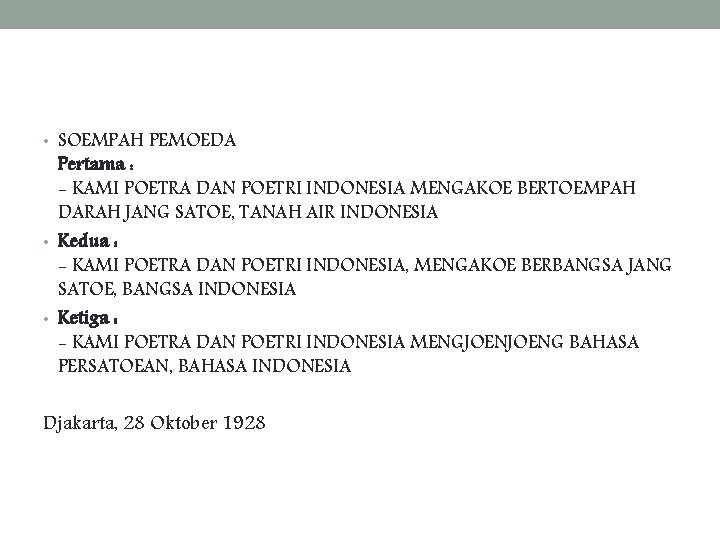 • SOEMPAH PEMOEDA
Pertama :
- KAMI POETRA DAN POETRI INDONESIA MENGAKOE BERTOEMPAH DARAH JANG SATOE, TANAH AIR INDONESIA

• Kedua :
- KAMI POETRA DAN POETRI INDONESIA, MENGAKOE BERBANGSA JANG SATOE, BANGSA INDONESIA

• Ketiga :
- KAMI POETRA DAN POETRI INDONESIA MENGJOENJOENG BAHASA PERSATOEAN, BAHASA INDONESIA

Djakarta, 28 Oktober 1928